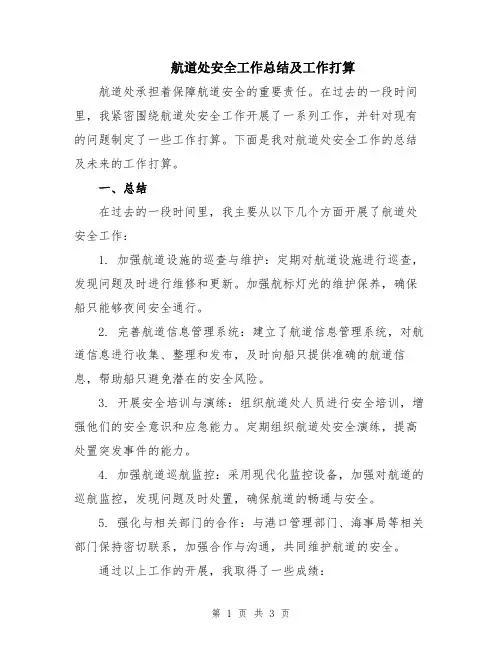 航道处安全工作总结及工作打算

航道处承担着保障航道安全的重要责任。在过去的一段时间里，我紧密围绕航道处安全工作开展了一系列工作，并针对现有的问题制定了一些工作打算。下面是我对航道处安全工作的总结及未来的工作打算。

一、总结

在过去的一段时间里，我主要从以下几个方面开展了航道处安全工作：

1. 加强航道设施的巡查与维护：定期对航道设施进行巡查，发现问题及时进行维修和更新。加强航标灯光的维护保养，确保船只能够夜间安全通行。

2. 完善航道信息管理系统：建立了航道信息管理系统，对航道信息进行收集、整理和发布，及时向船只提供准确的航道信息，帮助船只避免潜在的安全风险。

3. 开展安全培训与演练：组织航道处人员进行安全培训，增强他们的安全意识和应急能力。定期组织航道处安全演练，提高处置突发事件的能力。

4. 加强航道巡航监控：采用现代化监控设备，加强对航道的巡航监控，发现问题及时处置，确保航道的畅通与安全。

5. 强化与相关部门的合作：与港口管理部门、海事局等相关部门保持密切联系，加强合作与沟通，共同维护航道的安全。

通过以上工作的开展，我取得了一些成绩：

第 1 页 共 3 页